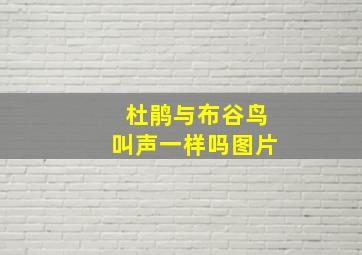 杜鹃与布谷鸟
叫声一样吗图片